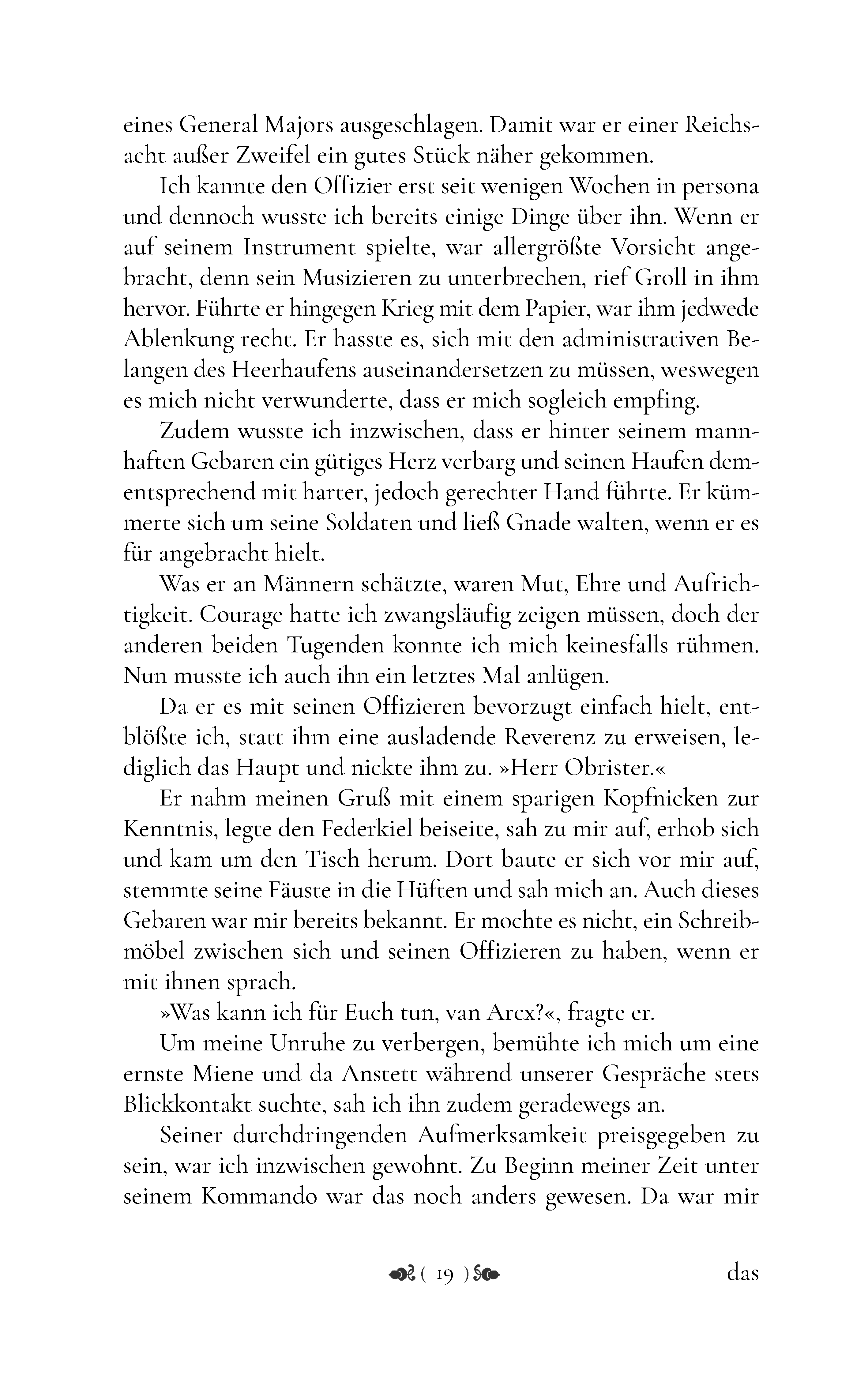 eines General Majors ausgeschlagen. Damit war er einer Reichsacht außer Zweifel ein gutes Stück näher gekommen.

Ich kannte den Offizier erst seit wenigen Wochen in persona und dennoch wusste ich bereits einige Dinge über ihn. Wenn er auf seinem Instrument spielte, war allergrößte Vorsicht angebracht, denn sein Musizieren zu unterbrechen, rief Groll in ihm hervor. Führte er hingegen Krieg mit dem Papier, war ihm jedwede Ablenkung recht. Er hasste es, sich mit den administrativen Belangen des Heerhaufens auseinandersetzen zu müssen, weswegen es mich nicht verwunderte, dass er mich sogleich empfing.

Zudem wusste ich inzwischen, dass er hinter seinem mannhaften Gebaren ein gütiges Herz verbarg und seinen Haufen dementsprechend mit harter, jedoch gerechter Hand führte. Er kümmerte sich um seine Soldaten und ließ Gnade walten, wenn er es für angebracht hielt.

Was er an Männern schätzte, waren Mut, Ehre und Aufrichtigkeit. Courage hatte ich zwangsläufig zeigen müssen, doch der anderen beiden Tugenden konnte ich mich keinesfalls rühmen. Nun musste ich auch ihn ein letztes Mal anlügen.

Da er es mit seinen Offizieren bevorzugt einfach hielt, entblößte ich, statt ihm eine ausladende Reverenz zu erweisen, lediglich das Haupt und nickte ihm zu. »Herr Obrister.«

Er nahm meinen Gruß mit einem sparigen Kopfnicken zur Kenntnis, legte den Federkiel beiseite, sah zu mir auf, erhob sich und kam um den Tisch herum. Dort baute er sich vor mir auf, stemmte seine Fäuste in die Hüften und sah mich an. Auch dieses Gebaren war mir bereits bekannt. Er mochte es nicht, ein Schreibmöbel zwischen sich und seinen Offizieren zu haben, wenn er mit ihnen sprach.

»Was kann ich für Euch tun, van Arcx?«, fragte er.

Um meine Unruhe zu verbergen, bemühte ich mich um eine ernste Miene und da Anstett während unserer Gespräche stets Blickkontakt suchte, sah ich ihn zudem geradewegs an.

Seiner durchdringenden Aufmerksamkeit preisgegeben zu sein, war ich inzwischen gewohnt. Zu Beginn meiner Zeit unter seinem Kommando war das noch anders gewesen. Da war mir

( 19 )

das